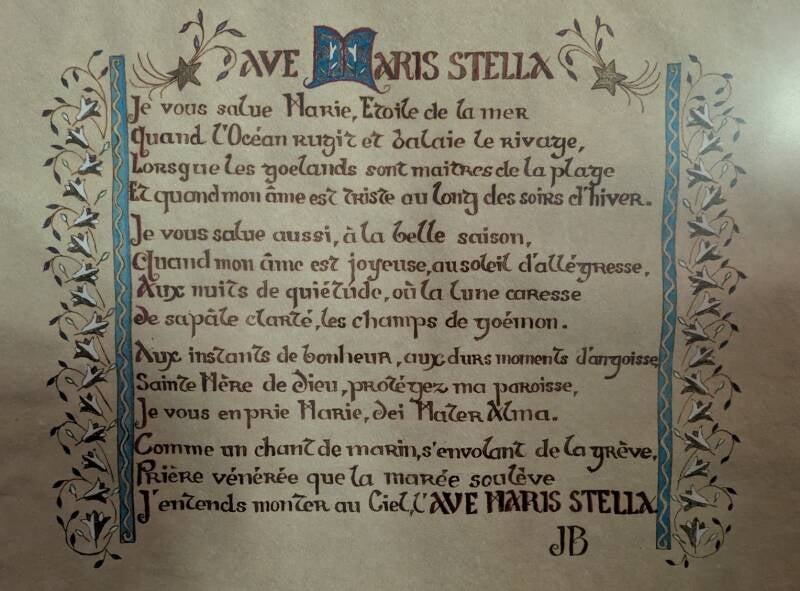 AVE MARIS STELLA

Je vous salue Marie, Etoile de la mer
Quand l'Océan rugit et balaie le rivage,
Lorsque les goelands sont maitres de la plage
Et quand mon âme est triste au long des soirs d'hiver.

Je vous salue aussi, à la belle saison,
Quand mon âme est joyeuse, au soleil d'allégresse,
Aux nuits de quiétude, où la lune caresse
de sa pâle clarté, les champs de goémon.

Aux instants de bonheur, aux durs moments d'angoisse
Sainte Mère de dieu, protégez ma paroisse,
Je vous en prie Marie, dei Mater Alma.

Comme un chant de marin, s'envolant de la grève,
Prière vénérée que la marée soulève
J'entends monter au Ciel, l'AVE MARIS STELLA

JB